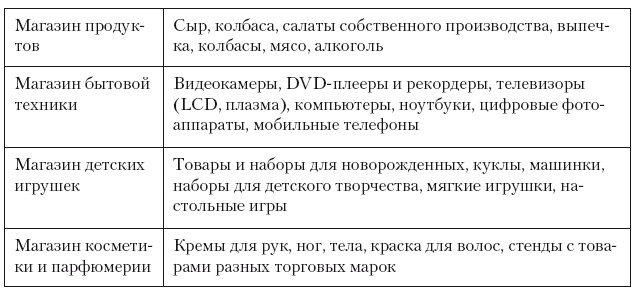 | | |
|---|---|
| Магазин продуктов | Сыр, колбаса, салаты собственного производства, выпечка, колбасы, мясо, алкоголь |
| Магазин бытовой техники | Видеокамеры, DVD-плееры и рекордеры, телевизоры (LCD, плазма), компьютеры, ноутбуки, цифровые фотоаппараты, мобильные телефоны |
| Магазин детских игрушек | Товары и наборы для новорожденных, куклы, машинки, наборы для детского творчества, мягкие игрушки, настольные игры |
| Магазин косметики и парфюмерии | Кремы для рук, ног, тела, краска для волос, стенды с товарами разных торговых марок |